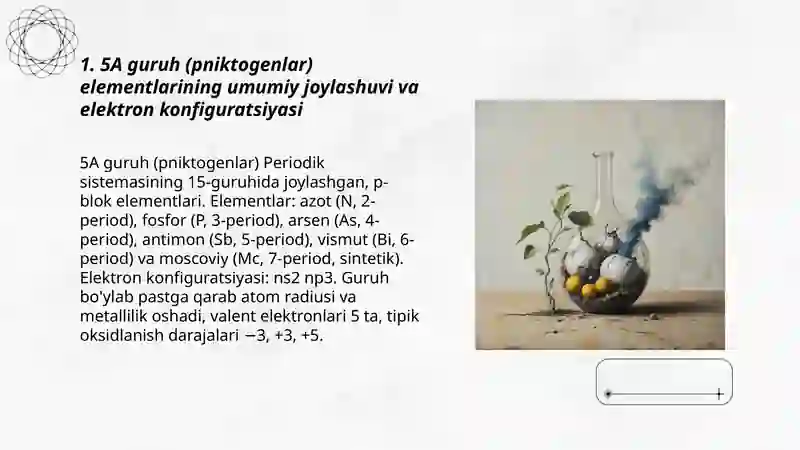 1. 5A guruh (pniktogenlar) elementlarining umumiy joylashuvi va elektron konfiguratsiyasi

5A guruh (pniktogenlar) Periodik sistemasining 15-guruhida joylashgan, p-blok elementlari. Elementlar: azot (N, 2-period), fosfor (P, 3-period), arsen (As, 4-period), antimon (Sb, 5-period), vismut (Bi, 6-period) va moscoviy (Mc, 7-period, sintetik). Elektron konfiguratsiyasi: ns2 np3. Guruh bo'ylab pastga qarab atom radiusi va metallilik oshadi, valent elektronlari 5 ta, tipik oksidlanish darajalari −3, +3, +5.